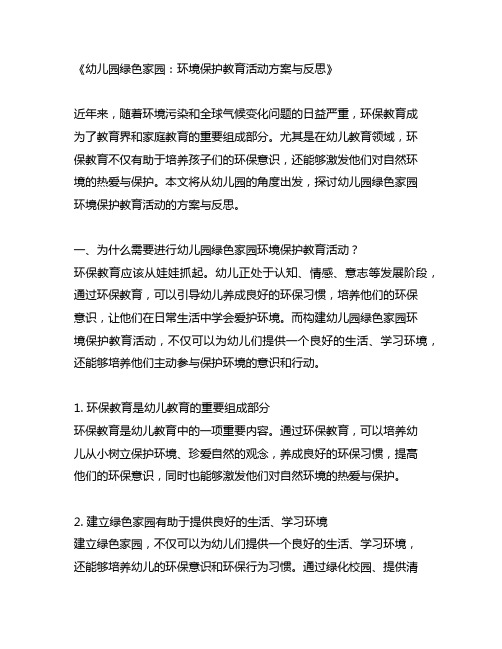 《幼儿园绿色家园：环境保护教育活动方案与反思》

近年来，随着环境污染和全球气候变化问题的日益严重，环保教育成为了教育界和家庭教育的重要组成部分。尤其是在幼儿教育领域，环保教育不仅有助于培养孩子们的环保意识，还能够激发他们对自然环境的热爱与保护。本文将从幼儿园的角度出发，探讨幼儿园绿色家园环境保护教育活动的方案与反思。

一、为什么需要进行幼儿园绿色家园环境保护教育活动？
环保教育应该从娃娃抓起。幼儿正处于认知、情感、意志等发展阶段，通过环保教育，可以引导幼儿养成良好的环保习惯，培养他们的环保意识，让他们在日常生活中学会爱护环境。而构建幼儿园绿色家园环境保护教育活动，不仅可以为幼儿们提供一个良好的生活、学习环境，还能够培养他们主动参与保护环境的意识和行动。

1. 环保教育是幼儿教育的重要组成部分
环保教育是幼儿教育中的一项重要内容。通过环保教育，可以培养幼儿从小树立保护环境、珍爱自然的观念，养成良好的环保习惯，提高他们的环保意识，同时也能够激发他们对自然环境的热爱与保护。

2. 建立绿色家园有助于提供良好的生活、学习环境
建立绿色家园，不仅可以为幼儿们提供一个良好的生活、学习环境，还能够培养幼儿的环保意识和环保行为习惯。通过绿化校园、提供清